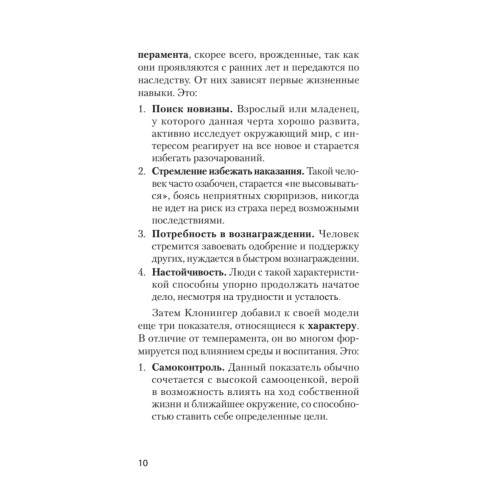 перамента, скорее всего, врожденные, так как они проявляются с ранних лет и передаются по наследству. От них зависят первые жизненные навыки. Это:

1. Поиск новизны. Взрослый или младенец, у которого данная черта хорошо развита, активно исследует окружающий мир, с интересом реагирует на все новое и старается избегать разочарований.
2. Стремление избежать наказания. Такой человек часто озабочен, старается «не высовываться», боясь неприятных сюрпризов, никогда не идет на риск из страха перед возможными последствиями.
3. Потребность в вознаграждении. Человек стремится завоевать одобрение и поддержку других, нуждается в быстром вознаграждении.
4. Настойчивость. Люди с такой характеристикой способны упорно продолжать начатое дело, несмотря на трудности и усталость.

Затем Клонингер добавил к своей модели еще три показателя, относящиеся к характеру. В отличие от темперамента, он во многом формируется под влиянием среды и воспитания. Это:

1. Самоконтроль. Данный показатель обычно сочетается с высокой самооценкой, верой в возможность влиять на ход собственной жизни и ближайшее окружение, со способностью ставить себе определенные цели.

10